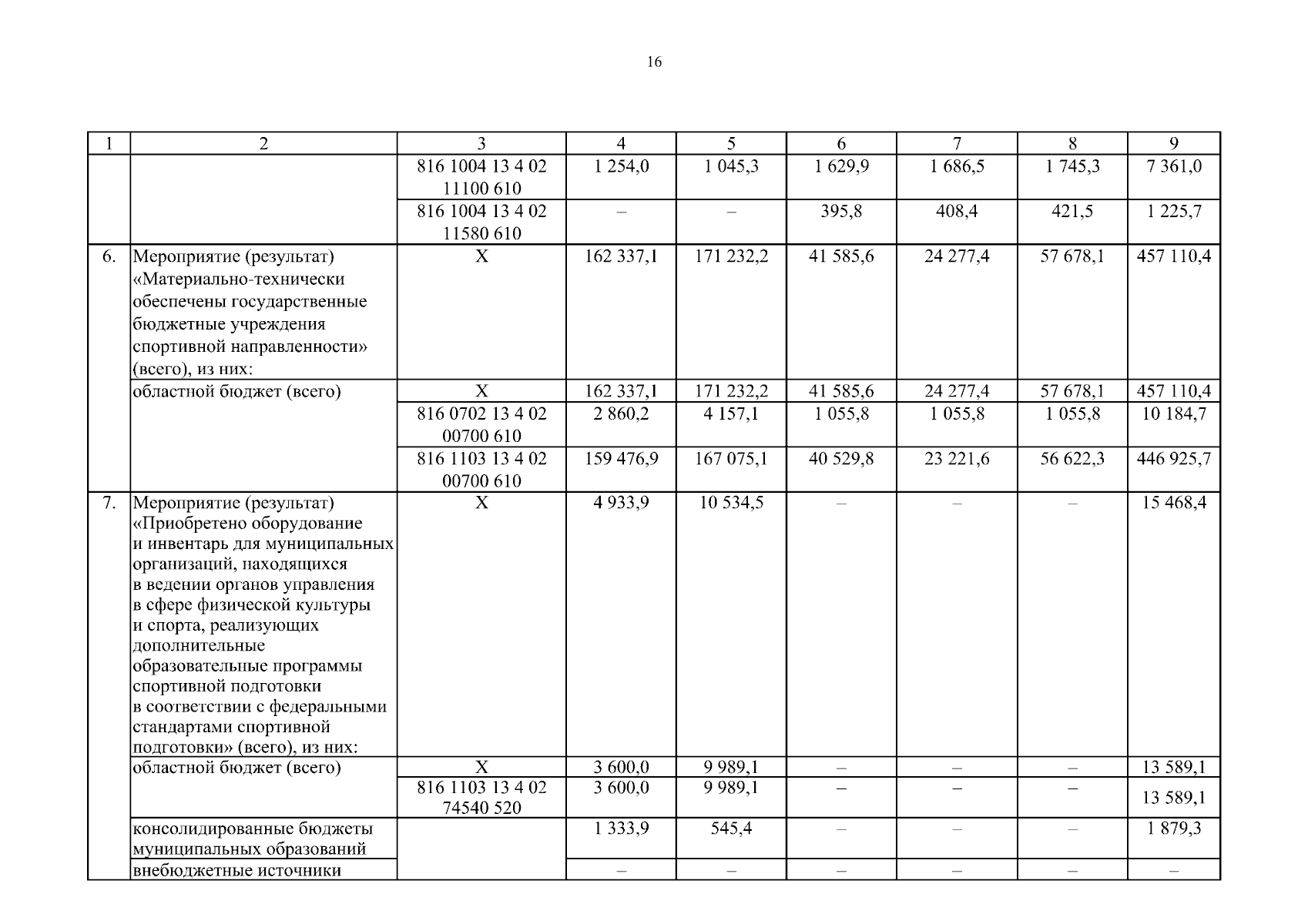 16

| 1 | 2 | 3 | 4 | 5 | 6 | 7 | 8 | 9 |
|---|---|---|---|---|---|---|---|---|
| | | 816 1004 13 4 02 11100 610 | 1 254,0 | 1 045,3 | 1 629,9 | 1 686,5 | 1 745,3 | 7 361,0 |
| | | 816 1004 13 4 02 11580 610 | – | – | 395,8 | 408,4 | 421,5 | 1 225,7 |
| 6. | Мероприятие (результат) «Материально-технически обеспечены государственные бюджетные учреждения спортивной направленности» (всего), из них: | Х | 162 337,1 | 171 232,2 | 41 585,6 | 24 277,4 | 57 678,1 | 457 110,4 |
| | областной бюджет (всего) | Х | 162 337,1 | 171 232,2 | 41 585,6 | 24 277,4 | 57 678,1 | 457 110,4 |
| | | 816 0702 13 4 02 00700 610 | 2 860,2 | 4 157,1 | 1 055,8 | 1 055,8 | 1 055,8 | 10 184,7 |
| | | 816 1103 13 4 02 00700 610 | 159 476,9 | 167 075,1 | 40 529,8 | 23 221,6 | 56 622,3 | 446 925,7 |
| 7. | Мероприятие (результат) «Приобретено оборудование и инвентарь для муниципальных организаций, находящихся в ведении органов управления в сфере физической культуры и спорта, реализующих дополнительные образовательные программы спортивной подготовки в соответствии с федеральными стандартами спортивной подготовки» (всего), из них: | Х | 4 933,9 | 10 534,5 | – | – | – | 15 468,4 |
| | областной бюджет (всего) | Х | 3 600,0 | 9 989,1 | – | – | – | 13 589,1 |
| | | 816 1103 13 4 02 74540 520 | 3 600,0 | 9 989,1 | – | – | – | 13 589,1 |
| | консолидированные бюджеты муниципальных образований | | 1 333,9 | 545,4 | – | – | – | 1 879,3 |
| | внебюджетные источники | | – | – | – | – | – | – |